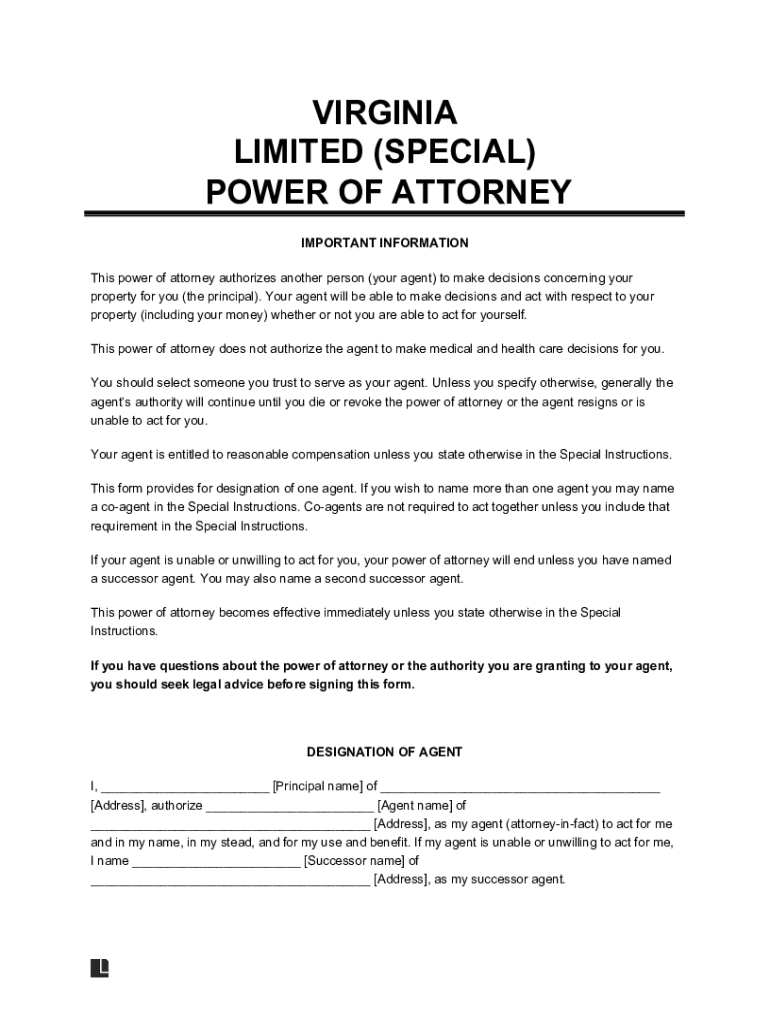 VIRGINIA
LIMITED (SPECIAL)
POWER OF ATTORNEY

IMPORTANT INFORMATION

This power of attorney authorizes another person (your agent) to make decisions concerning your property for you (the principal). Your agent will be able to make decisions and act with respect to your property (including your money) whether or not you are able to act for yourself.

This power of attorney does not authorize the agent to make medical and health care decisions for you.

You should select someone you trust to serve as your agent. Unless you specify otherwise, generally the agent's authority will continue until you die or revoke the power of attorney or the agent resigns or is unable to act for you.

Your agent is entitled to reasonable compensation unless you state otherwise in the Special Instructions.

This form provides for designation of one agent. If you wish to name more than one agent you may name a co-agent in the Special Instructions. Co-agents are not required to act together unless you include that requirement in the Special Instructions.

If your agent is unable or unwilling to act for you, your power of attorney will end unless you have named a successor agent. You may also name a second successor agent.

This power of attorney becomes effective immediately unless you state otherwise in the Special Instructions.

If you have questions about the power of attorney or the authority you are granting to your agent, you should seek legal advice before signing this form.

DESIGNATION OF AGENT

I, ________________________ [Principal name] of ________________________________________ [Address], authorize ________________________ [Agent name] of ________________________________________ [Address], as my agent (attorney-in-fact) to act for me and in my name, in my stead, and for my use and benefit. If my agent is unable or unwilling to act for me, I name ________________________ [Successor name] of ________________________________________ [Address], as my successor agent.